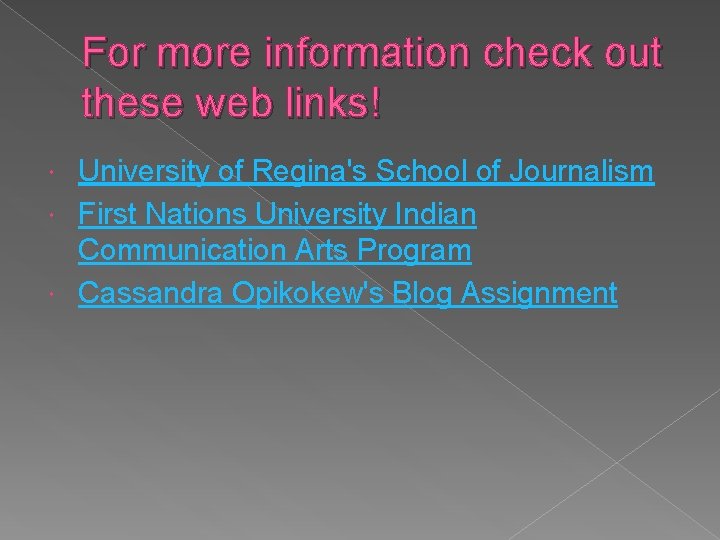 For more information check out these web links!

• University of Regina's School of Journalism
• First Nations University Indian Communication Arts Program
• Cassandra Opikokew's Blog Assignment